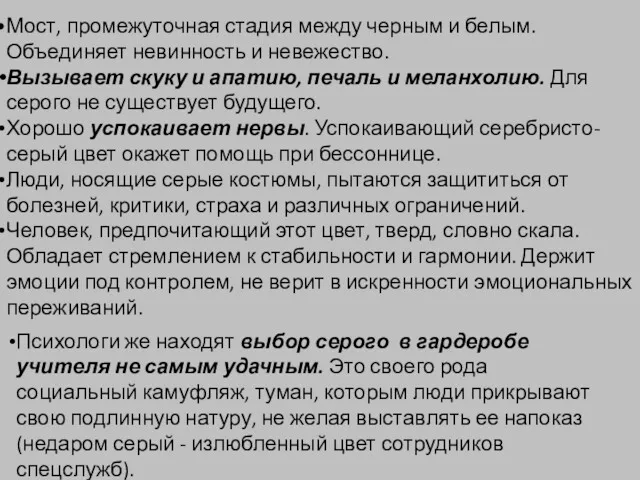 •Мост, промежуточная стадия между черным и белым. Объединяет невинность и невежество.
•Вызывает скуку и апатию, печаль и меланхолию. Для серого не существует будущего.
•Хорошо успокаивает нервы. Успокаивающий серебристо-серый цвет окажет помощь при бессоннице.
•Люди, носящие серые костюмы, пытаются защититься от болезней, критики, страха и различных ограничений.
•Человек, предпочитающий этот цвет, тверд, словно скала. Обладает стремлением к стабильности и гармонии. Держит эмоции под контролем, не верит в искренности эмоциональных переживаний.

•Психологи же находят выбор серого в гардеробе учителя не самым удачным. Это своего рода социальный камуфляж, туман, которым люди прикрывают свою подлинную натуру, не желая выставлять ее напоказ (недаром серый - излюбленный цвет сотрудников спецслужб).